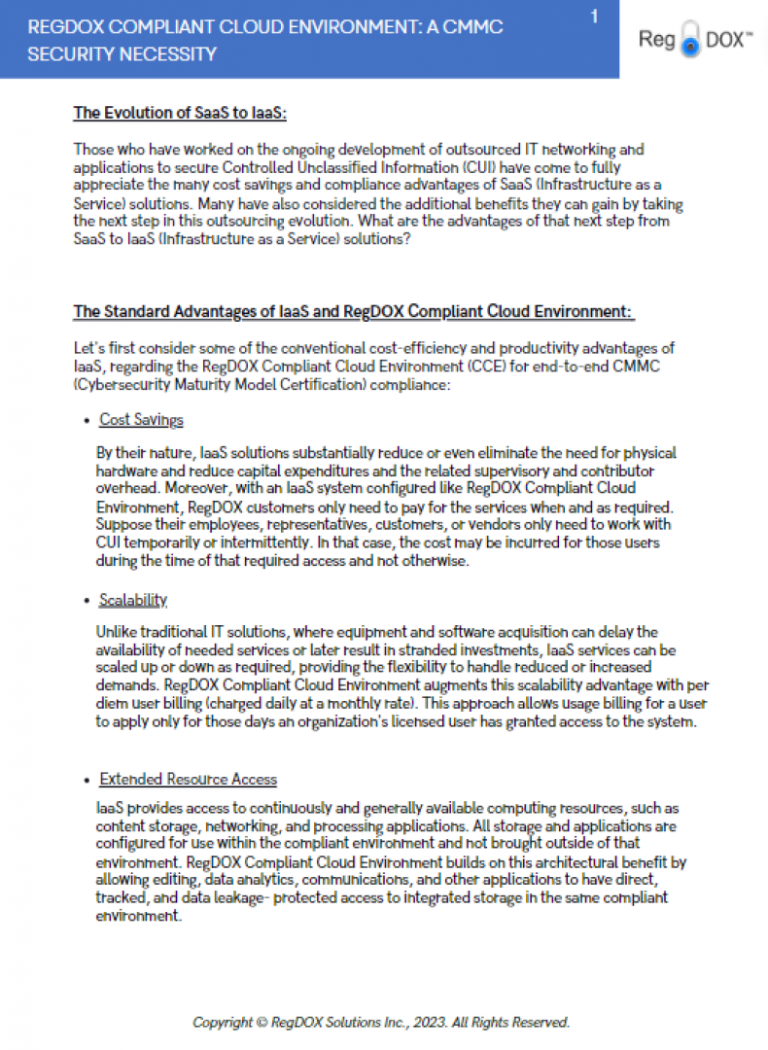 REGDOX COMPLIANT CLOUD ENVIRONMENT: A CMMC SECURITY NECESSITY

1

Reg DOX™

The Evolution of SaaS to IaaS:

Those who have worked on the ongoing development of outsourced IT networking and applications to secure Controlled Unclassified Information (CUI) have come to fully appreciate the many cost savings and compliance advantages of SaaS (Infrastructure as a Service) solutions. Many have also considered the additional benefits they can gain by taking the next step in this outsourcing evolution. What are the advantages of that next step from SaaS to IaaS (Infrastructure as a Service) solutions?

The Standard Advantages of IaaS and RegDOX Compliant Cloud Environment:

Let's first consider some of the conventional cost-efficiency and productivity advantages of IaaS, regarding the RegDOX Compliant Cloud Environment (CCE) for end-to-end CMMC (Cybersecurity Maturity Model Certification) compliance:

• Cost Savings

By their nature, IaaS solutions substantially reduce or even eliminate the need for physical hardware and reduce capital expenditures and the related supervisory and contributor overhead. Moreover, with an IaaS system configured like RegDOX Compliant Cloud Environment, RegDOX customers only need to pay for the services when and as required. Suppose their employees, representatives, customers, or vendors only need to work with CUI temporarily or intermittently. In that case, the cost may be incurred for those users during the time of that required access and not otherwise.

• Scalability

Unlike traditional IT solutions, where equipment and software acquisition can delay the availability of needed services or later result in stranded investments, IaaS services can be scaled up or down as required, providing the flexibility to handle reduced or increased demands. RegDOX Compliant Cloud Environment augments this scalability advantage with per diem user billing (charged daily at a monthly rate). This approach allows usage billing for a user to apply only for those days an organization's licensed user has granted access to the system.

• Extended Resource Access

IaaS provides access to continuously and generally available computing resources, such as content storage, networking, and processing applications. All storage and applications are configured for use within the compliant environment and not brought outside of that environment. RegDOX Compliant Cloud Environment builds on this architectural benefit by allowing editing, data analytics, communications, and other applications to have direct, tracked, and data leakage- protected access to integrated storage in the same compliant environment.

Copyright © RegDOX Solutions Inc., 2023. All Rights Reserved.